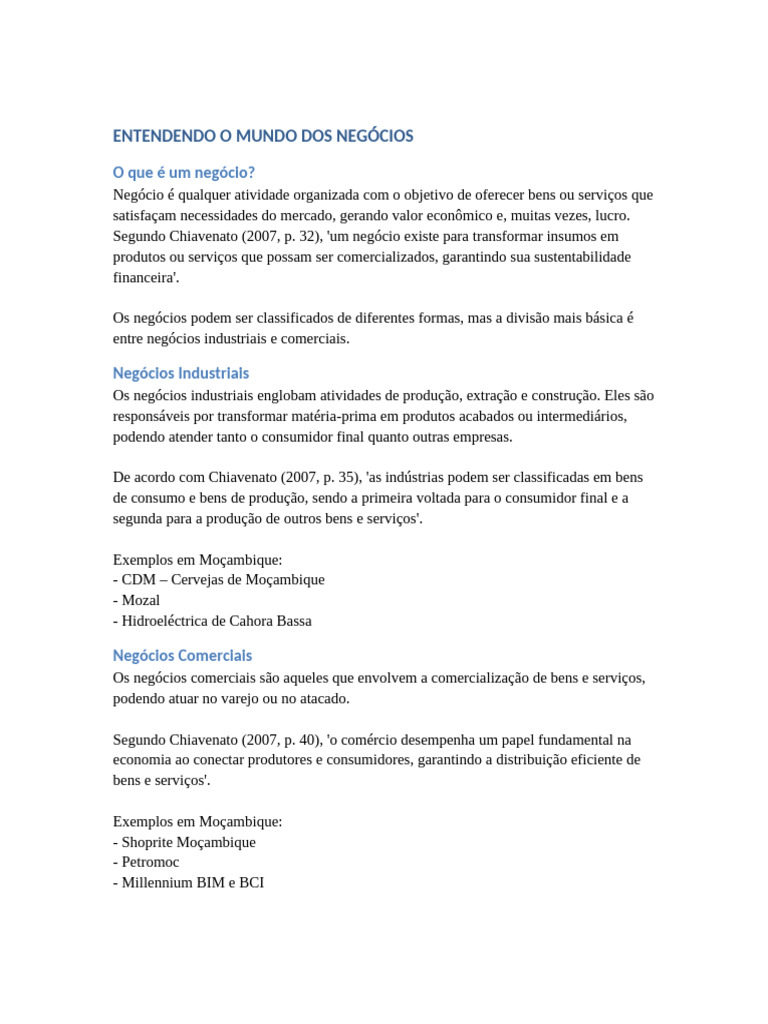 ENTENDENDO O MUNDO DOS NEGÓCIOS

O que é um negócio?

Negócio é qualquer atividade organizada com o objetivo de oferecer bens ou serviços que satisfaçam necessidades do mercado, gerando valor econômico e, muitas vezes, lucro. Segundo Chiavenato (2007, p. 32), 'um negócio existe para transformar insumos em produtos ou serviços que possam ser comercializados, garantindo sua sustentabilidade financeira'.

Os negócios podem ser classificados de diferentes formas, mas a divisão mais básica é entre negócios industriais e comerciais.

Negócios Industriais

Os negócios industriais englobam atividades de produção, extração e construção. Eles são responsáveis por transformar matéria-prima em produtos acabados ou intermediários, podendo atender tanto o consumidor final quanto outras empresas.

De acordo com Chiavenato (2007, p. 35), 'as indústrias podem ser classificadas em bens de consumo e bens de produção, sendo a primeira voltada para o consumidor final e a segunda para a produção de outros bens e serviços'.

Exemplos em Moçambique:
- CDM – Cervejas de Moçambique
- Mozal
- Hidroeléctrica de Cahora Bassa

Negócios Comerciais

Os negócios comerciais são aqueles que envolvem a comercialização de bens e serviços, podendo atuar no varejo ou no atacado.

Segundo Chiavenato (2007, p. 40), 'o comércio desempenha um papel fundamental na economia ao conectar produtores e consumidores, garantindo a distribuição eficiente de bens e serviços'.

Exemplos em Moçambique:
- Shoprite Moçambique
- Petromoc
- Millennium BIM e BCI